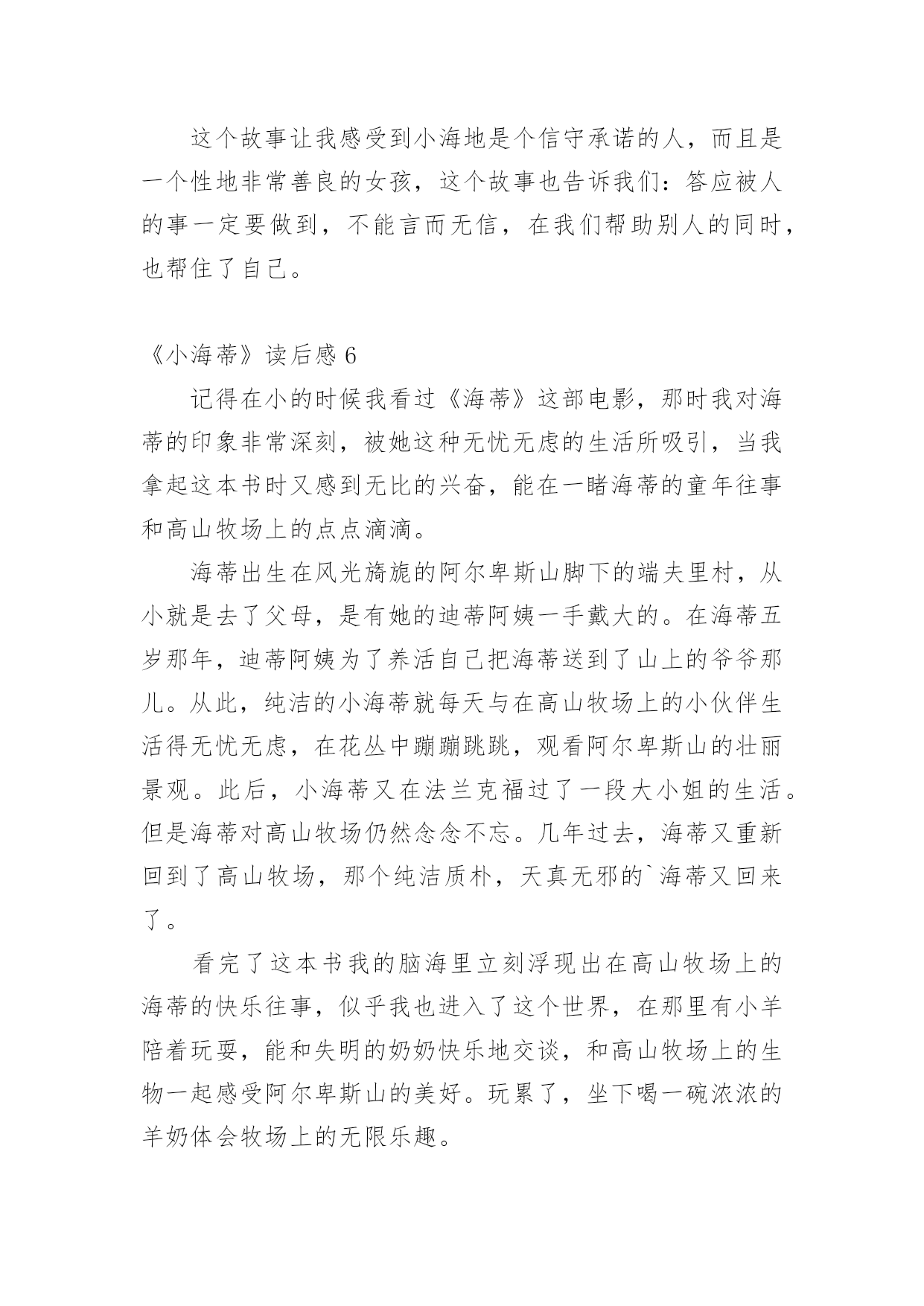 这个故事让我感受到小海地是个信守承诺的人，而且是一个性地非常善良的女孩，这个故事也告诉我们：答应被人的事一定要做到，不能言而无信，在我们帮助别人的同时，也帮住了自己。

《小海蒂》读后感 6

记得在小的时候我看过《海蒂》这部电影，那时我对海蒂的印象非常深刻，被她这种无忧无虑的生活所吸引，当我拿起这本书时又感到无比的兴奋，能在一睹海蒂的童年往事和高山牧场上的点点滴滴。

海蒂出生在风光旖旎的阿尔卑斯山脚下的端夫里村，从小就是去了父母，是有她的迪蒂阿姨一手戴大的。在海蒂五岁那年，迪蒂阿姨为了养活自己把海蒂送到了山上的爷爷那儿。从此，纯洁的小海蒂就每天与在高山牧场上的小伙伴生活得无忧无虑，在花丛中蹦蹦跳跳，观看阿尔卑斯山的壮丽景观。此后，小海蒂又在法兰克福过了一段大小姐的生活。但是海蒂对高山牧场仍然念念不忘。几年过去，海蒂又重新回到了高山牧场，那个纯洁质朴，天真无邪的`海蒂又回来了。

看完了这本书我的脑海里立刻浮现出在高山牧场上的海蒂的快乐往事，似乎我也进入了这个世界，在那里有小羊陪着玩耍，能和失明的奶奶快乐地交谈，和高山牧场上的生物一起感受阿尔卑斯山的美好。玩累了，坐下喝一碗浓浓的羊奶体会牧场上的无限乐趣。